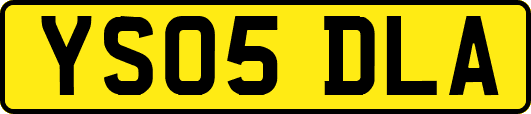 YS05 DLA